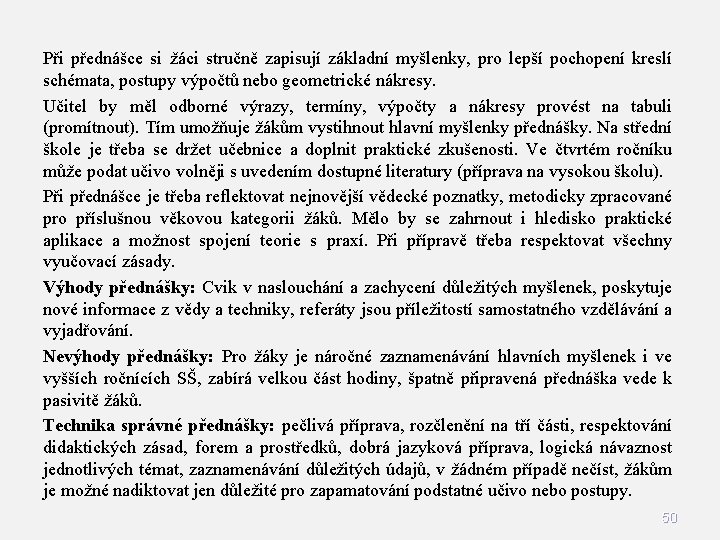 Při přednášce si žáci stručně zapisují základní myšlenky, pro lepší pochopení kreslí schémata, postupy výpočtů nebo geometrické nákresy.

Učitel by měl odborné výrazy, termíny, výpočty a nákresy provést na tabuli (promítnout). Tím umožňuje žákům vystihnout hlavní myšlenky přednášky. Na střední škole je třeba se držet učebnice a doplnit praktické zkušenosti. Ve čtvrtém ročníku může podat učivo volněji s uvedením dostupné literatury (příprava na vysokou školu).

Při přednášce je třeba reflektovat nejnovější vědecké poznatky, metodicky zpracované pro příslušnou věkovou kategorii žáků. Mělo by se zahrnout i hledisko praktické aplikace a možnost spojení teorie s praxí. Při přípravě třeba respektovat všechny vyučovací zásady.

Výhody přednášky: Cvik v naslouchání a zachycení důležitých myšlenek, poskytuje nové informace z vědy a techniky, referáty jsou příležitostí samostatného vzdělávání a vyjadřování.

Nevýhody přednášky: Pro žáky je náročné zaznamenávání hlavních myšlenek i ve vyšších ročnících SŠ, zabírá velkou část hodiny, špatně připravená přednáška vede k pasivitě žáků.

Technika správné přednášky: pečlivá příprava, rozčlenění na tři části, respektování didaktických zásad, forem a prostředků, dobrá jazyková příprava, logická návaznost jednotlivých témat, zaznamenávání důležitých údajů, v žádném případě nečíst, žákům je možné nadiktovat jen důležité pro zapamatování podstatné učivo nebo postupy.

50